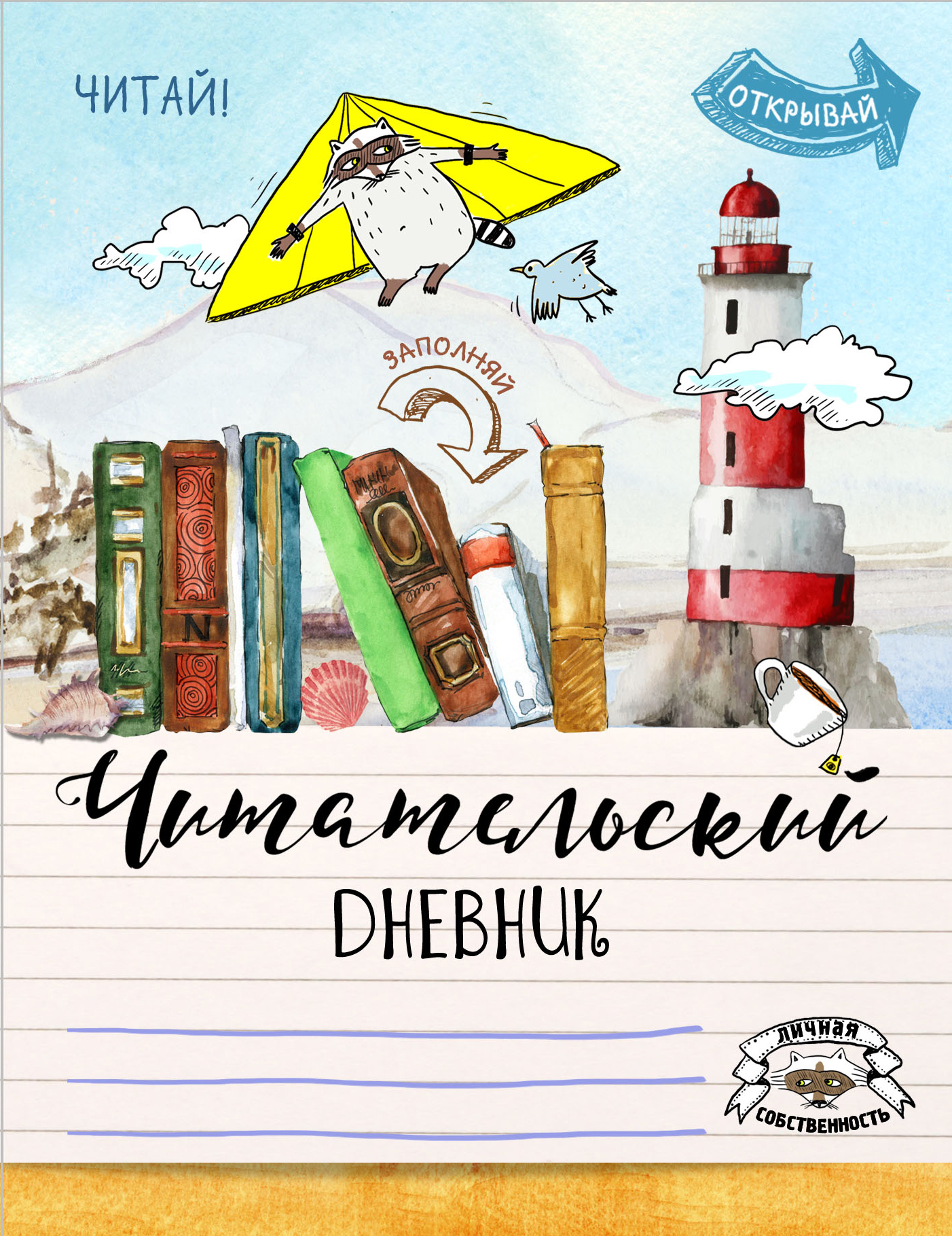 ЧИТАЙ!

ОТКРЫВАЙ

ЗАПОЛНЯЙ

N

Читательский

ДНЕВНИК

ЛИЧНАЯ
СОБСТВЕННОСТЬ